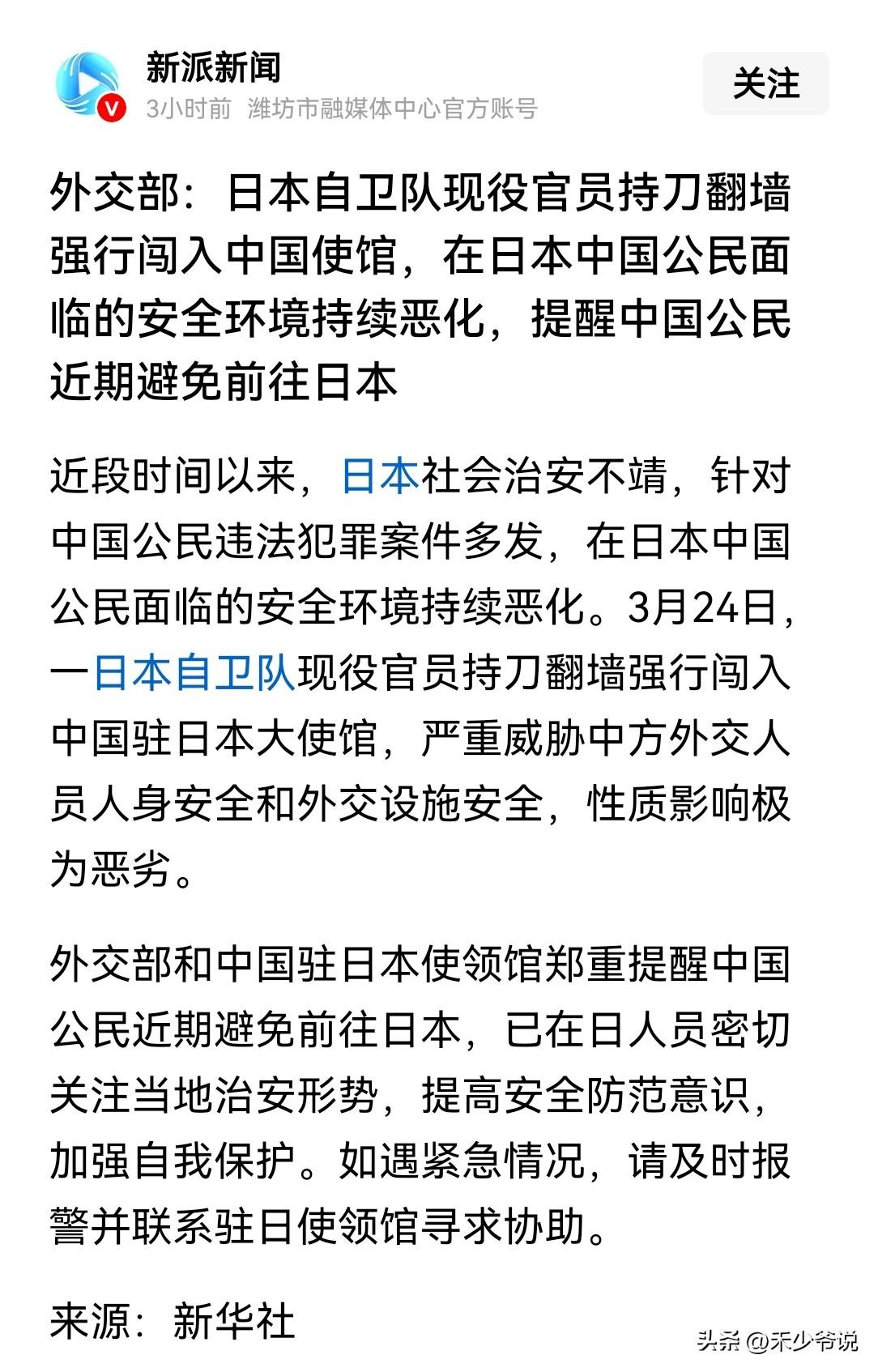 新派新闻
3小时前 潍坊市融媒体中心官方账号
关注

外交部：日本自卫队现役官员持刀翻墙强行闯入中国使馆，在日本中国公民面临的安全环境持续恶化，提醒中国公民近期避免前往日本

近段时间以来，日本社会治安不靖，针对中国公民违法犯罪案件多发，在日本中国公民面临的安全环境持续恶化。3月24日，一日本自卫队现役官员持刀翻墙强行闯入中国驻日本大使馆，严重威胁中方外交人员人身安全和外交设施安全，性质影响极为恶劣。

外交部和中国驻日本使领馆郑重提醒中国公民近期避免前往日本，已在日人员密切关注当地治安形势，提高安全防范意识，加强自我保护。如遇紧急情况，请及时报警并联系驻日使领馆寻求协助。

来源：新华社

头条 @禾少爷说